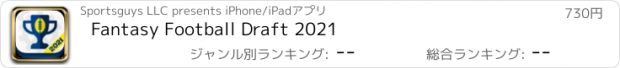 2021

Sportsguys LLC presents iPhone/iPadアプリ

730円

Fantasy Football Draft 2021

ジャンル別ランキング: --

総合ランキング: --